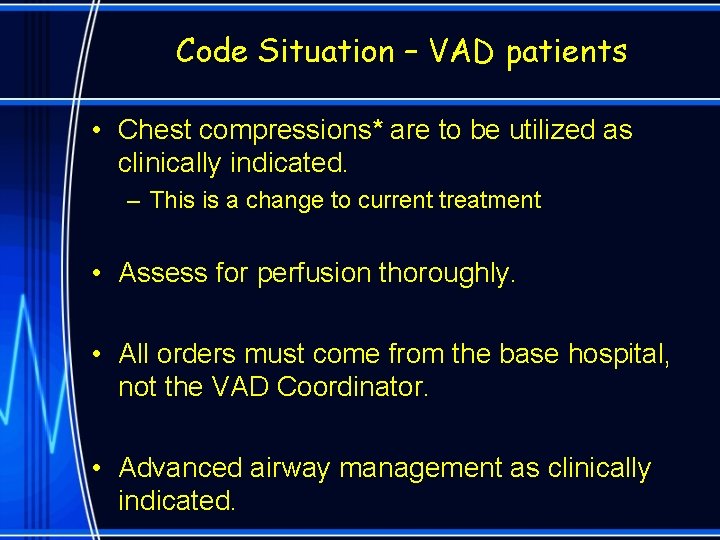 Code Situation – VAD patients

• Chest compressions* are to be utilized as clinically indicated.
– This is a change to current treatment

• Assess for perfusion thoroughly.

• All orders must come from the base hospital, not the VAD Coordinator.

• Advanced airway management as clinically indicated.